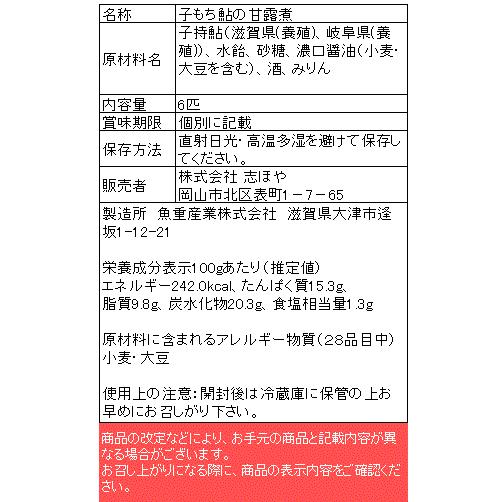 | 名称 | 子もち鮎の甘露煮 |
|---|---|
| 原材料名 | 子持鮎(滋賀県(養殖)、岐阜県(養殖))、水飴、砂糖、濃口醤油(小麦・大豆を含む)、酒、みりん |
| 内容量 | 6匹 |
| 賞味期限 | 個別に記載 |
| 保存方法 | 直射日光・高温多湿を避けて保存してください。 |
| 販売者 | 株式会社 志ほや 岡山市北区表町1－7－65 |

製造所 魚重産業株式会社 滋賀県大津市逢坂1-12-21

栄養成分表示100gあたり(推定値)
エネルギー242.0kcal、たんぱく質15.3g、脂質9.8g、炭水化物20.3g、食塩相当量1.3g

原材料に含まれるアレルギー物質(28品目中)
小麦・大豆

使用上の注意：開封後は冷蔵庫に保管の上お早めにお召しがり下さい。

商品の改定などにより、お手元の商品と記載内容が異なる場合がございます。
お召し上がりになる際に、商品の表示内容をご確認ください。